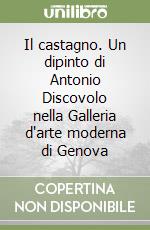 unilibro

Il castagno. Un dipinto di Antonio Discovolo nella Galleria d'arte moderna di Genova

COPERTINA NON DISPONIBILE